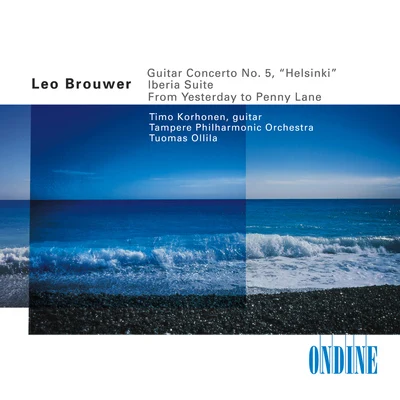 Leo Brouwer

Guitar Concerto No. 5, "Helsinki"
Iberia Suite
From Yesterday to Penny Lane

Timo Korhonen, guitar
Tampere Philharmonic Orchestra
Tuomas Ollila

ONDINE